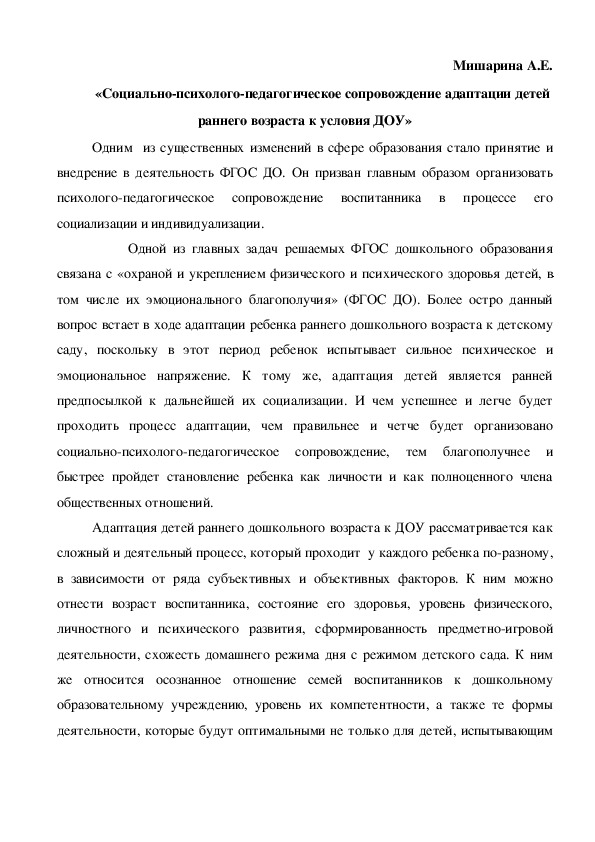 Мишарина А.Е.

«Социально-психолого-педагогическое сопровождение адаптации детей раннего возраста к условия ДОУ»

Одним из существенных изменений в сфере образования стало принятие и внедрение в деятельность ФГОС ДО. Он призван главным образом организовать психолого-педагогическое сопровождение воспитанника в процессе его социализации и индивидуализации.

Одной из главных задач решаемых ФГОС дошкольного образования связана с «охраной и укреплением физического и психического здоровья детей, в том числе их эмоционального благополучия» (ФГОС ДО). Более остро данный вопрос встает в ходе адаптации ребенка раннего дошкольного возраста к детскому саду, поскольку в этот период ребенок испытывает сильное психическое и эмоциональное напряжение. К тому же, адаптация детей является ранней предпосылкой к дальнейшей их социализации. И чем успешнее и легче будет проходить процесс адаптации, чем правильнее и четче будет организовано социально-психолого-педагогическое сопровождение, тем благополучнее и быстрее пройдет становление ребенка как личности и как полноценного члена общественных отношений.

Адаптация детей раннего дошкольного возраста к ДОУ рассматривается как сложный и деятельный процесс, который проходит у каждого ребенка по-разному, в зависимости от ряда субъективных и объективных факторов. К ним можно отнести возраст воспитанника, состояние его здоровья, уровень физического, личностного и психического развития, сформированность предметно-игровой деятельности, схожесть домашнего режима дня с режимом детского сада. К ним же относится осознанное отношение семей воспитанников к дошкольному образовательному учреждению, уровень их компетентности, а также те формы деятельности, которые будут оптимальными не только для детей, испытывающим